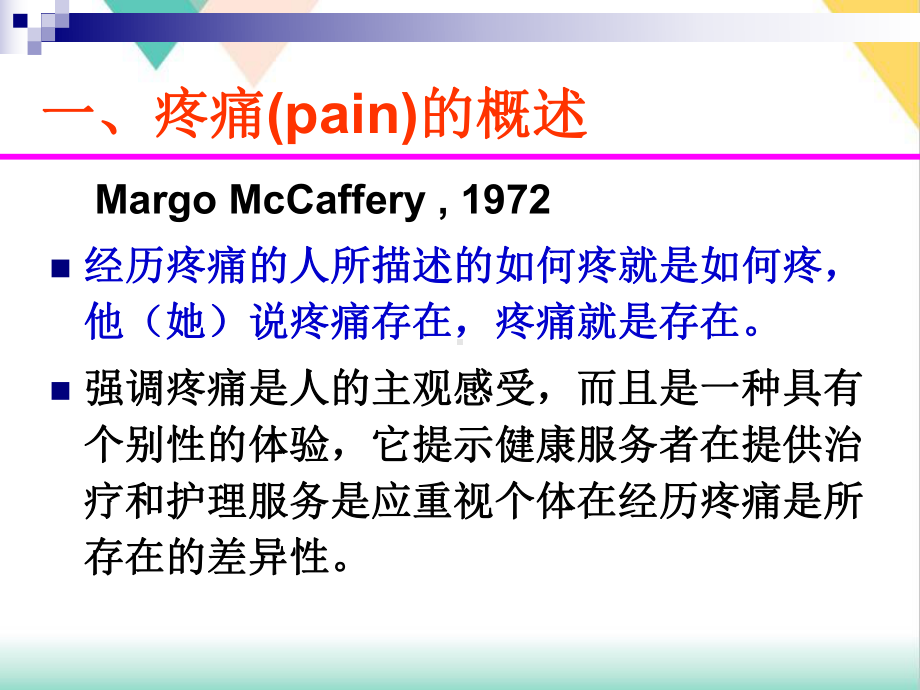 一、疼痛(pain)的概述

Margo McCaffery , 1972

经历疼痛的人所描述的如何疼就是如何疼，他（她）说疼痛存在，疼痛就是存在。

强调疼痛是人的主观感受，而且是一种具有个别性的体验，它提示健康服务者在提供治疗和护理服务是应重视个体在经历疼痛是所存在的差异性。